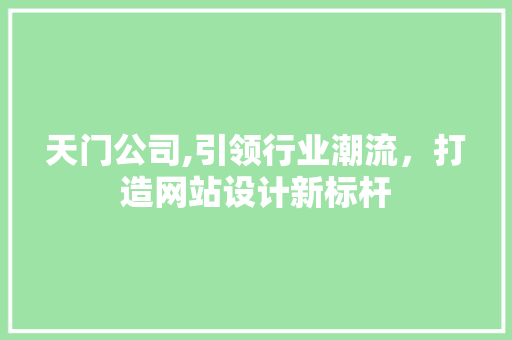 天门公司,引领行业潮流，打造网站设计新标杆